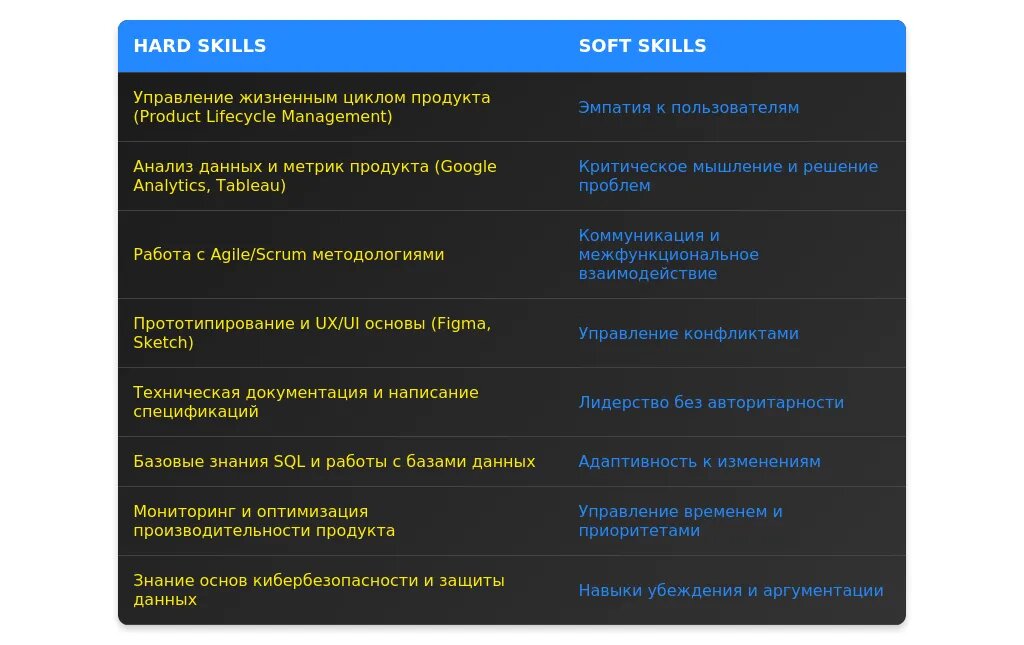 | HARD SKILLS | SOFT SKILLS |
|---|---|
| Управление жизненным циклом продукта (Product Lifecycle Management) | Эмпатия к пользователям |
| Анализ данных и метрик продукта (Google Analytics, Tableau) | Критическое мышление и решение проблем |
| Работа с Agile/Scrum методологиями | Коммуникация и межфункциональное взаимодействие |
| Прототипирование и UX/UI основы (Figma, Sketch) | Управление конфликтами |
| Техническая документация и написание спецификаций | Лидерство без авторитарности |
| Базовые знания SQL и работы с базами данных | Адаптивность к изменениям |
| Мониторинг и оптимизация производительности продукта | Управление временем и приоритетами |
| Знание основ кибербезопасности и защиты данных | Навыки убеждения и аргументации |